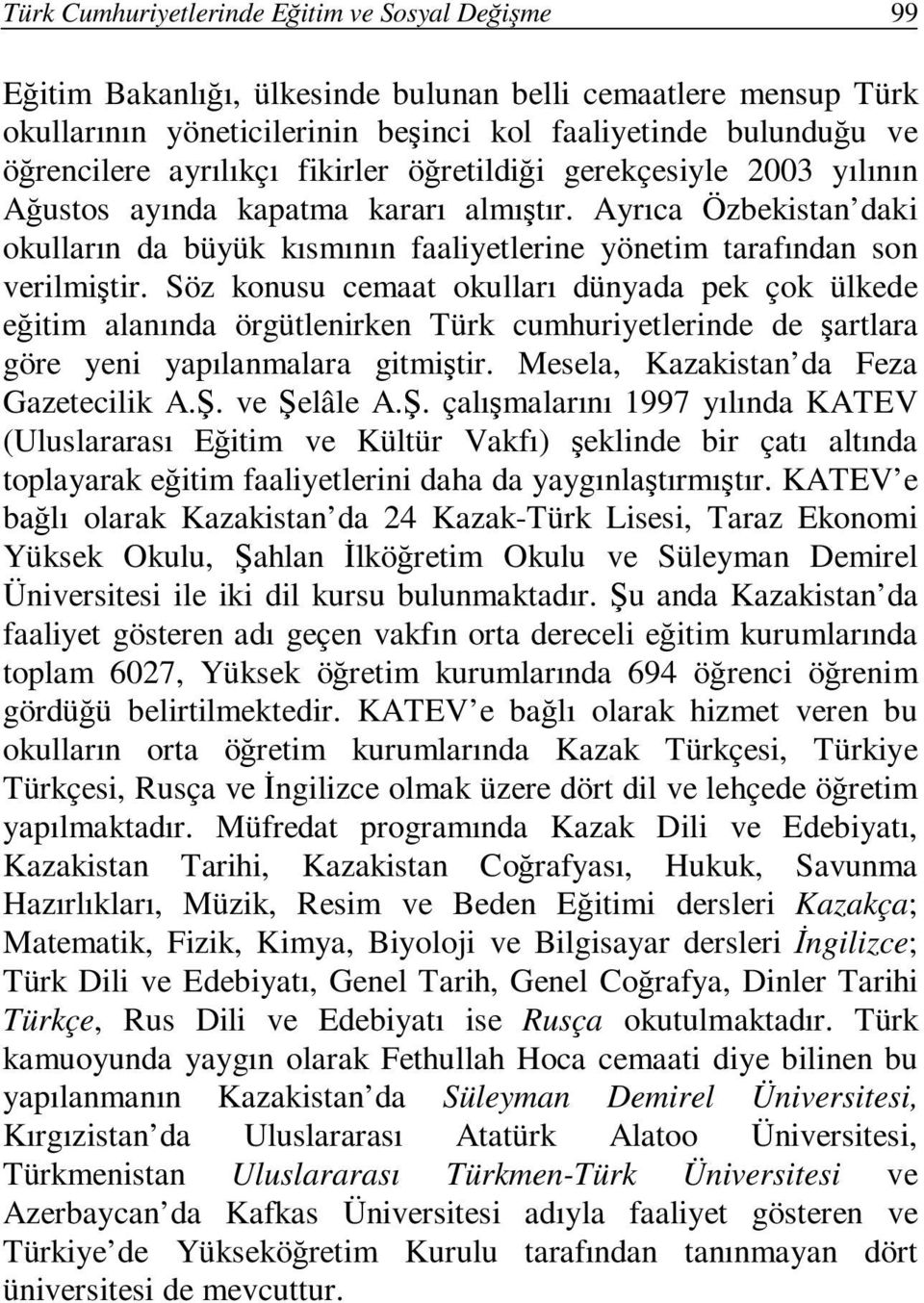 Türk Cumhuriyetlerinde Eğitim ve Sosyal Değişme 99

Eğitim Bakanlığı, ülkesinde bulunan belli cemaatlere mensup Türk okullarının yöneticilerinin beşinci kol faaliyetinde bulunduğu ve öğrencilere ayrılıkçı fikirler öğretildiği gerekçesiyle 2003 yılının Ağustos ayında kapatma kararı almıştır. Ayrıca Özbekistan'daki okulların da büyük kısmının faaliyetlerine yönetim tarafından son verilmiştir. Söz konusu cemaat okulları dünyada pek çok ülkede eğitim alanında örgütlenirken Türk cumhuriyetlerinde de şartlara göre yeni yapılanmalara gitmiştir. Mesela, Kazakistan'da Feza Gazetecilik A.Ş. ve Şelâle A.Ş. çalışmalarını 1997 yılında KATEV (Uluslararası Eğitim ve Kültür Vakfı) şeklinde bir çatı altında toplayarak eğitim faaliyetlerini daha da yaygınlaştırmıştır. KATEV'e bağlı olarak Kazakistan'da 24 Kazak-Türk Lisesi, Taraz Ekonomi Yüksek Okulu, Şahlan İlköğretim Okulu ve Süleyman Demirel Üniversitesi ile iki dil kursu bulunmaktadır. Şu anda Kazakistan'da faaliyet gösteren adı geçen vakfın orta dereceli eğitim kurumlarında toplam 6027, Yüksek öğretim kurumlarında 694 öğrenci öğrenim gördüğü belirtilmektedir. KATEV'e bağlı olarak hizmet veren bu okulların orta öğretim kurumlarında Kazak Türkçesi, Türkiye Türkçesi, Rusça ve İngilizce olmak üzere dört dil ve lehçede öğretim yapılmaktadır. Müfredat programında Kazak Dili ve Edebiyatı, Kazakistan Tarihi, Kazakistan Coğrafyası, Hukuk, Savunma Hazırlıkları, Müzik, Resim ve Beden Eğitimi dersleri Kazakça; Matematik, Fizik, Kimya, Biyoloji ve Bilgisayar dersleri İngilizce; Türk Dili ve Edebiyatı, Genel Tarih, Genel Coğrafya, Dinler Tarihi Türkçe, Rus Dili ve Edebiyatı ise Rusça okutulmaktadır. Türk kamuoyunda yaygın olarak Fethullah Hoca cemaati diye bilinen bu yapılanmanın Kazakistan'da Süleyman Demirel Üniversitesi, Kırgızistan'da Uluslararası Atatürk Alatoo Üniversitesi, Türkmenistan Uluslararası Türkmen-Türk Üniversitesi ve Azerbaycan'da Kafkas Üniversitesi adıyla faaliyet gösteren ve Türkiye'de Yükseköğretim Kurulu tarafından tanınmayan dört üniversitesi de mevcuttur.